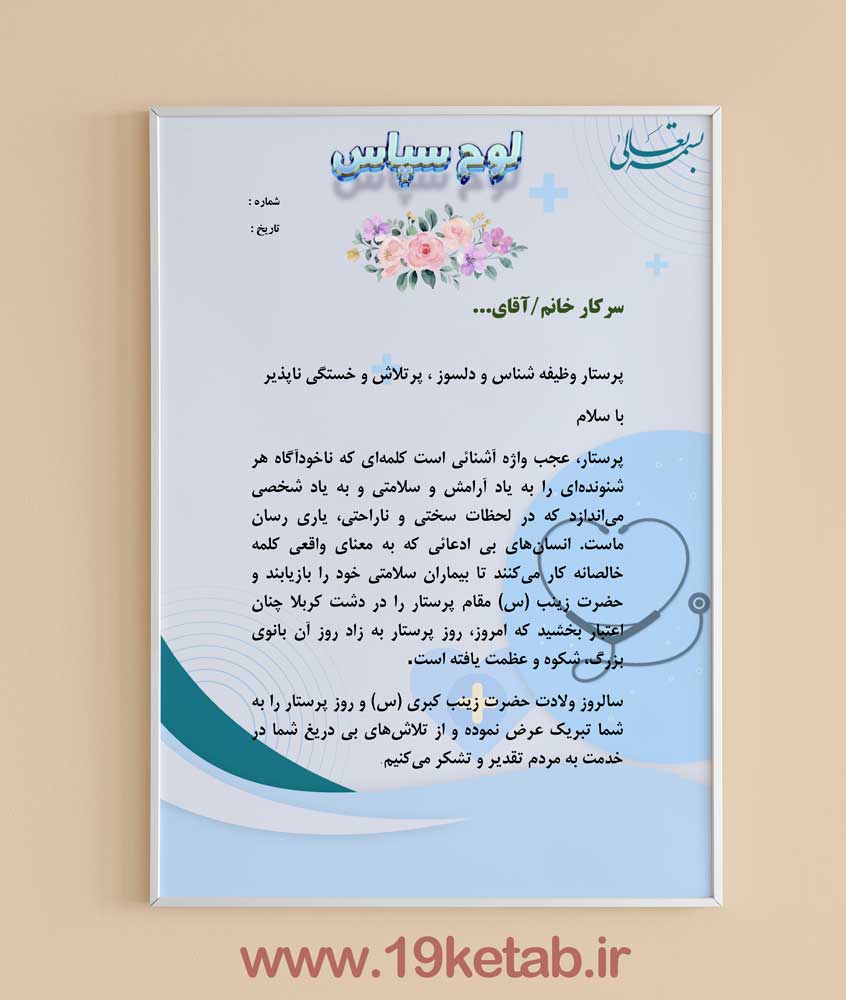 بسمه تعالی

لوح سپاس

شماره :

تاریخ :

سرکار خانم/آقای...

پرستار وظیفه شناس و دلسوز ، پرتلاش و خستگی ناپذیر

با سلام

پرستار، عجب واژه آشنائی است کلمه‌ای که ناخودآگاه هر شنونده‌ای را به یاد آرامش و سلامتی و به یاد شخصی می‌اندازد که در لحظات سختی و ناراحتی، یاری رسان ماست. انسان‌های بی ادعائی که به معنای واقعی کلمه خالصانه کار می‌کنند تا بیماران سلامتی خود را بازیابند و حضرت زینب (س) مقام پرستار را در دشت کربلا چنان اعتبار بخشید که امروز، روز پرستار به زاد روز آن بانوی بزرگ، شکوه و عظمت یافته است.

سالروز ولادت حضرت زینب کبری (س) و روز پرستار را به شما تبریک عرض نموده و از تلاش‌های بی دریغ شما در خدمت به مردم تقدیر و تشکر می‌کنیم.

www.19ketab.ir